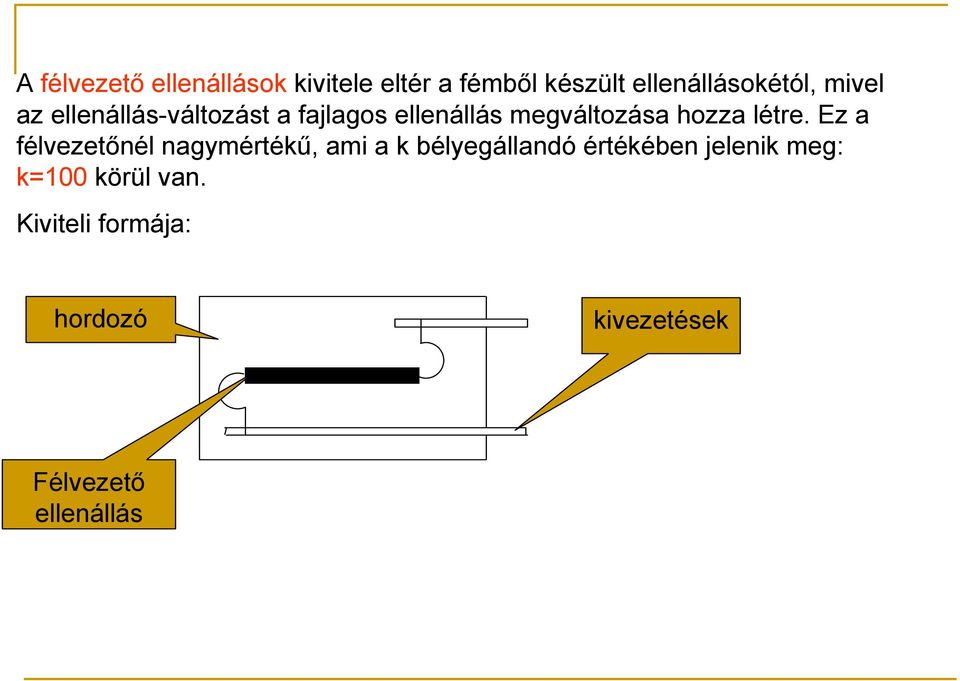 A félvezető ellenállások kivitele eltér a fémből készült ellenállásokétól, mivel az ellenállás-változást a fajlagos ellenállás megváltozása hozza létre. Ez a félvezetőnél nagymértékű, ami a k bélyegállandó értékében jelenik meg: k=100 körül van.

Kiviteli formája:

hordozó

kivezetések

Félvezető ellenállás